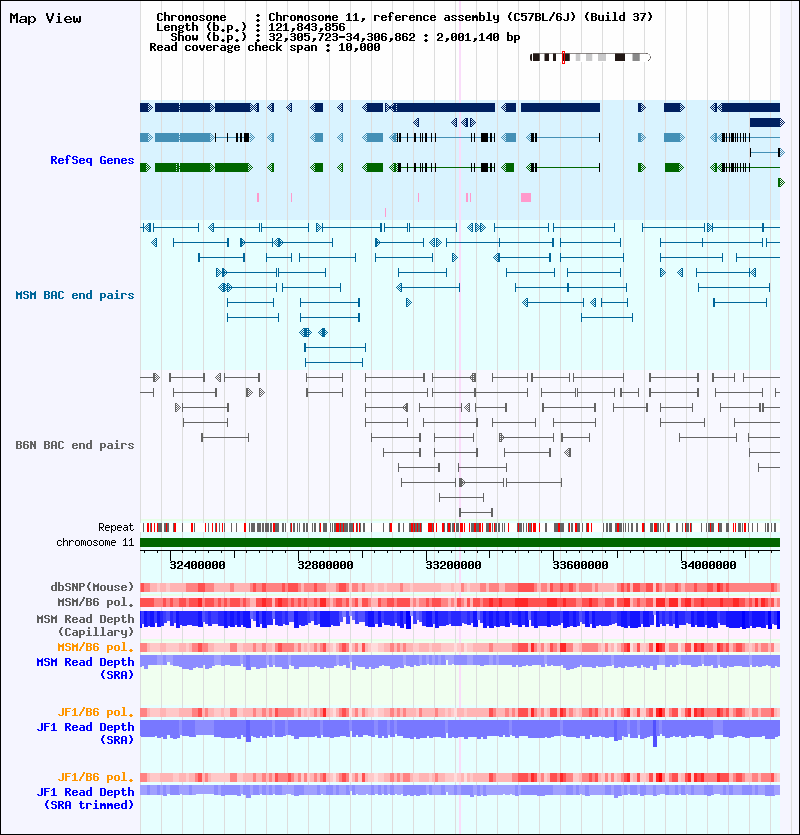 Map View

Chromosome : Chromosome 11, reference assembly (C57BL/6J) (Build 37)
Length (b.p.) : 121,843,856
Show (b.p.) : 32,305,723-34,306,862 : 2,001,140 bp
Read coverage check span : 10,000

RefSeq Genes

MSM BAC end pairs

B6N BAC end pairs

Repeat
chromosome 11

32400000
32800000
33200000
33600000
34000000

dbSNP(Mouse)
MSM/B6 pol.
MSM Read Depth (Capillary)
MSM/B6 pol.
MSM Read Depth (SRA)

JF1/B6 pol.
JF1 Read Depth (SRA)

JF1/B6 pol.
JF1 Read Depth (SRA trimmed)